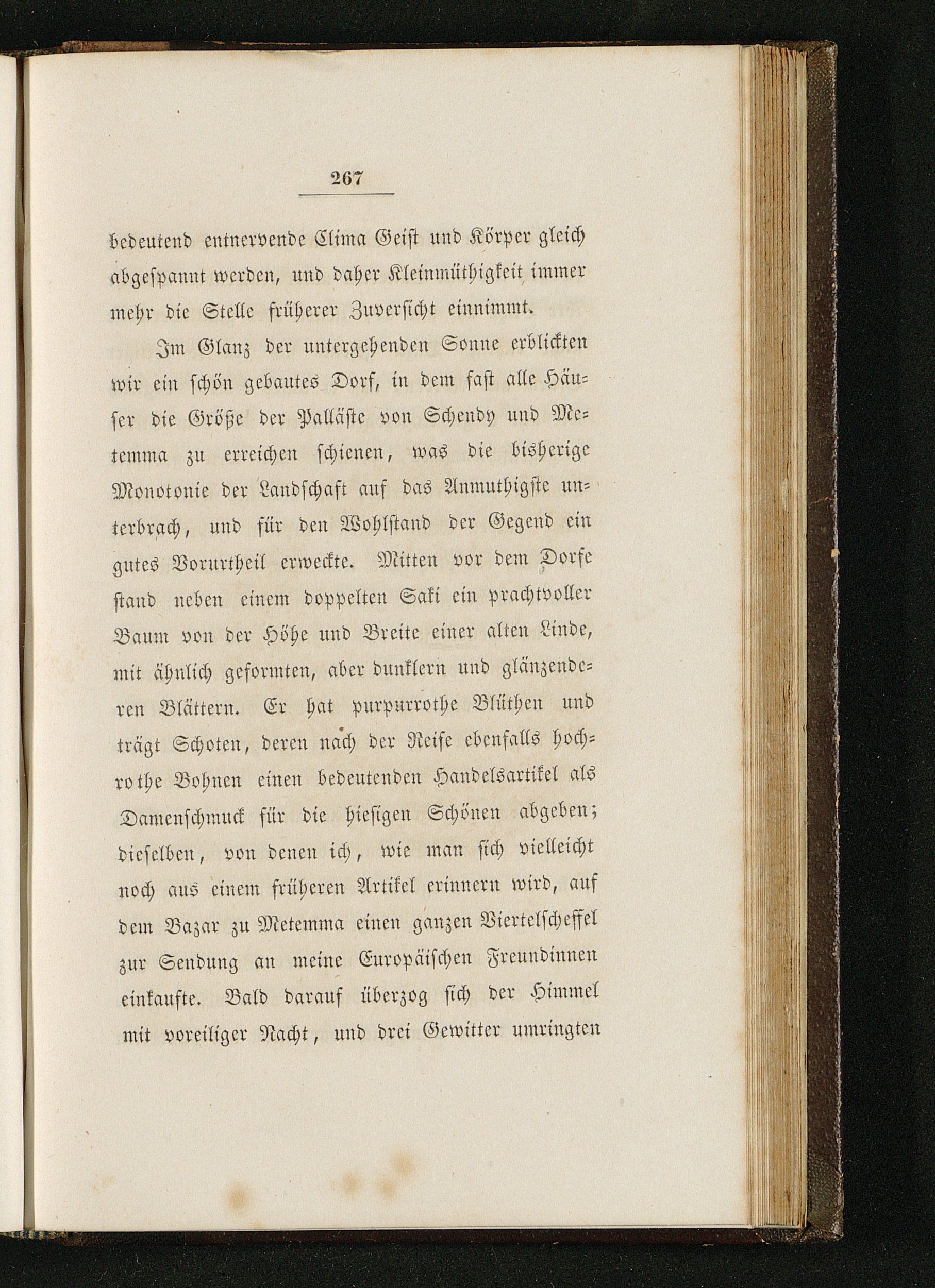 267

bedeutend entnervende Clima Geist und Körper gleich abgespannt werden, und daher Kleinmüthigkeit immer mehr die Stelle früherer Zuversicht einnimmt.

Im Glanz der untergehenden Sonne erblickten wir ein schön gebautes Dorf, in dem fast alle Häuser die Größe der Palläste von Schendy und Metemma zu erreichen schienen, was die bisherige Monotonie der Landschaft auf das Anmuthigste unterbrach, und für den Wohlstand der Gegend ein gutes Vorurtheil erweckte. Mitten vor dem Dorfe stand neben einem doppelten Saki ein prachtvoller Baum von der Höhe und Breite einer alten Linde, mit ähnlich geformten, aber dunklern und glänzenderen Blättern. Er hat purpurrothe Blüthen und trägt Schoten, deren nach der Reife ebenfalls hochrothe Bohnen einen bedeutenden Handelsartikel als Damenschmuck für die hiesigen Schönen abgeben; dieselben, von denen ich, wie man sich vielleicht noch aus einem früheren Artikel erinnern wird, auf dem Bazar zu Metemma einen ganzen Viertelscheffel zur Sendung an meine Europäischen Freundinnen einkaufte. Bald darauf überzog sich der Himmel mit voreiliger Nacht, und drei Gewitter umringten